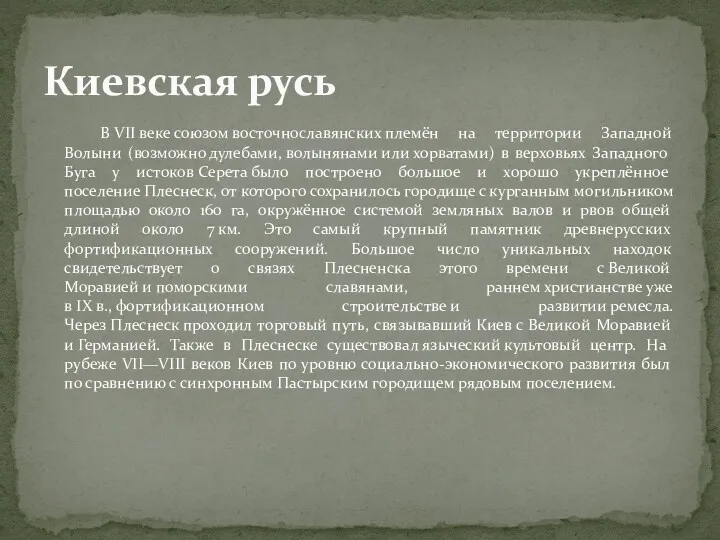 Киевская русь

В VII веке союзом восточнославянских племён на территории Западной Волыни (возможно дулебами, волынянами или хорватами) в верховьях Западного Буга у истоков Серета было построено большое и хорошо укреплённое поселение Плеснеск, от которого сохранилось городище с курганным могильником площадью около 160 га, окружённое системой земляных валов и рвов общей длиной около 7 км. Это самый крупный памятник древнерусских фортификационных сооружений. Большое число уникальных находок свидетельствует о связях Плесненска этого времени с Великой Моравией и поморскими славянами, раннем христианстве уже в IX в., фортификационном строительстве и развитии ремесла. Через Плеснеск проходил торговый путь, связывавший Киев с Великой Моравией и Германией. Также в Плеснеске существовал языческий культовый центр. На рубеже VII—VIII веков Киев по уровню социально-экономического развития был по сравнению с синхронным Пастырским городищем рядовым поселением.